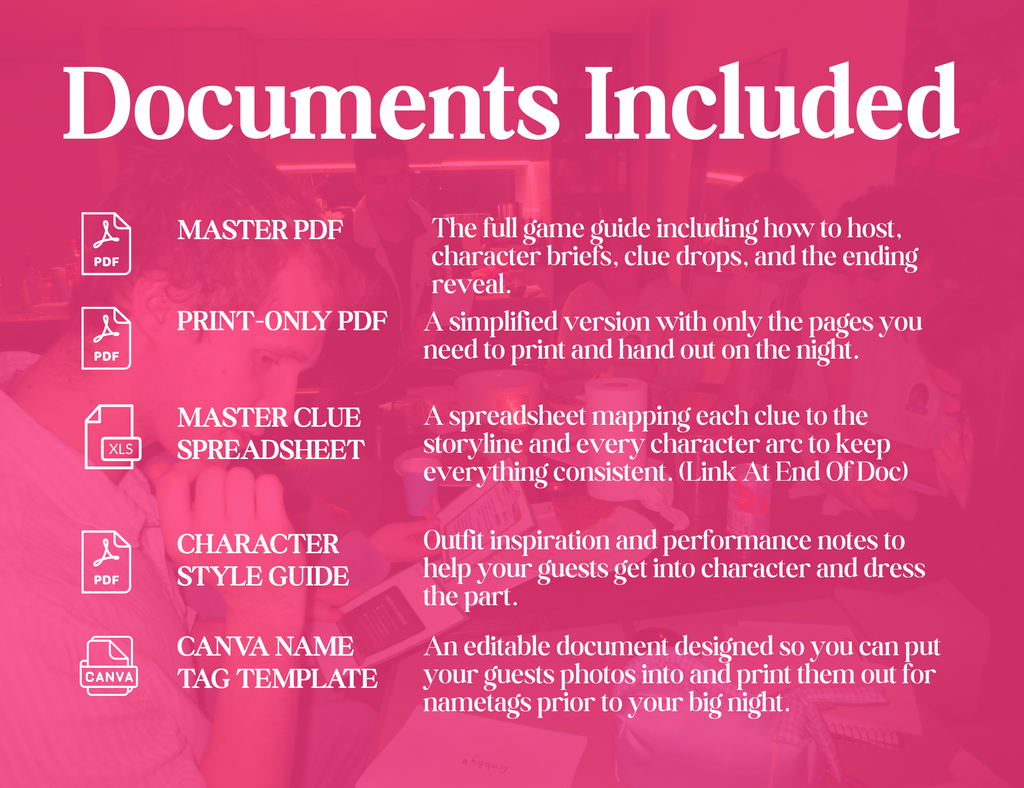 Documents Included

PDF

MASTER PDF

The full game guide including how to host, character briefs, clue drops, and the ending reveal.

PDF

PRINT-ONLY PDF

A simplified version with only the pages you need to print and hand out on the night.

XLS

MASTER CLUE SPREADSHEET

A spreadsheet mapping each clue to the storyline and every character arc to keep everything consistent. (Link At End Of Doc)

PDF

CHARACTER STYLE GUIDE

Outfit inspiration and performance notes to help your guests get into character and dress the part.

CANVA

CANVA NAME TAG TEMPLATE

An editable document designed so you can put your guests photos into and print them out for nametags prior to your big night.